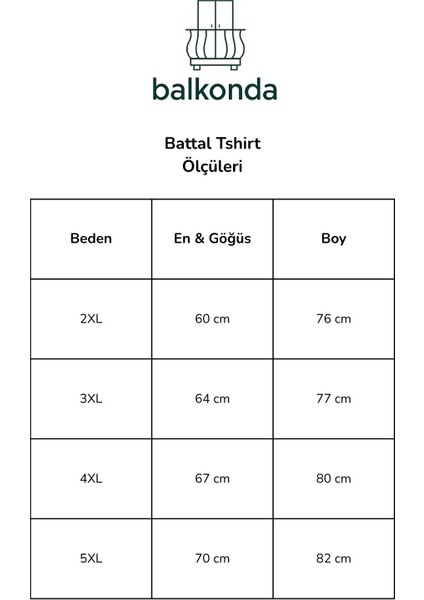 balkonda

Battal Tshirt
Ölçüleri

| Beden | En & Göğüs | Boy |
|---|---|---|
| 2XL | 60 cm | 76 cm |
| 3XL | 64 cm | 77 cm |
| 4XL | 67 cm | 80 cm |
| 5XL | 70 cm | 82 cm |